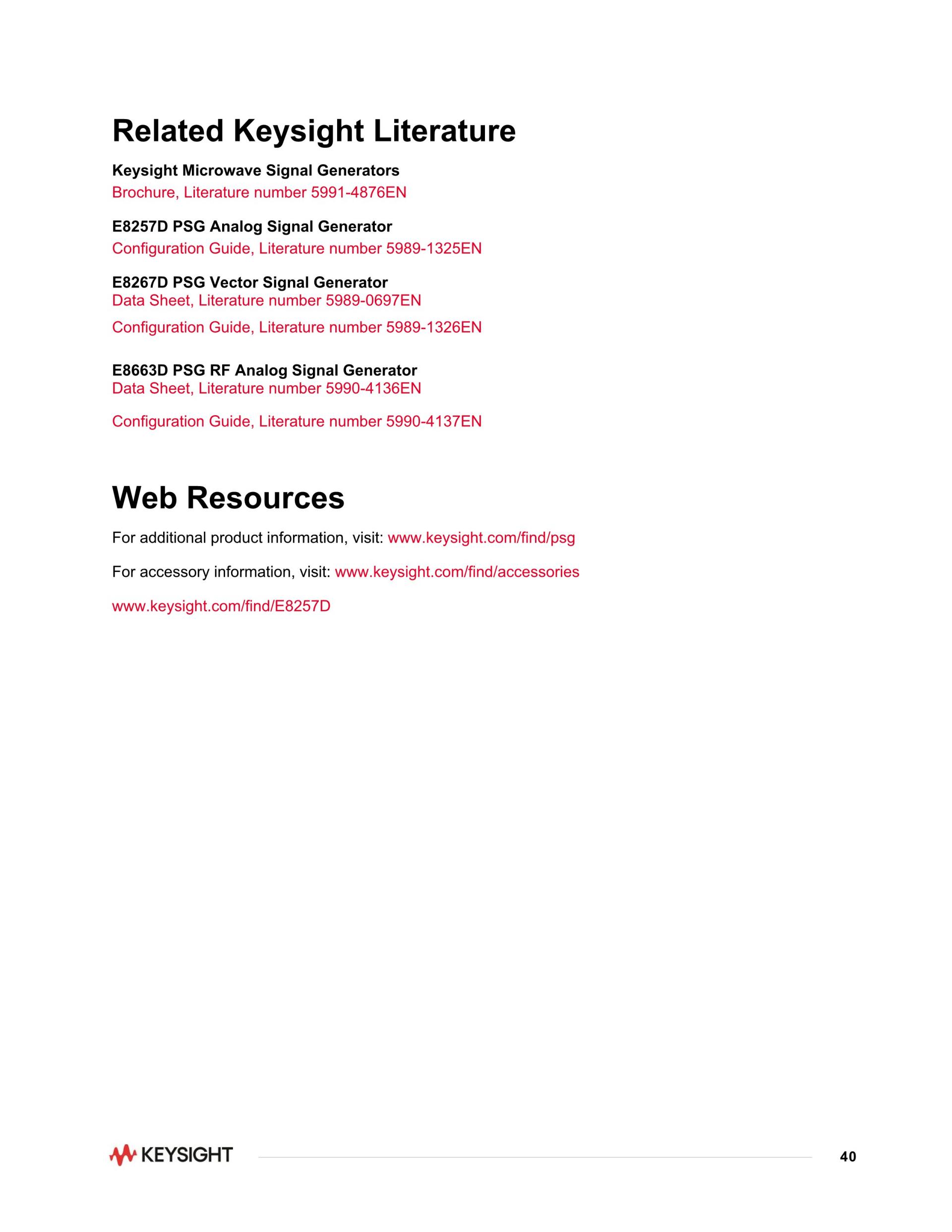 Related Keysight Literature

Keysight Microwave Signal Generators
Brochure, Literature number 5991-4876EN

E8257D PSG Analog Signal Generator
Configuration Guide, Literature number 5989-1325EN

E8267D PSG Vector Signal Generator
Data Sheet, Literature number 5989-0697EN

Configuration Guide, Literature number 5989-1326EN

E8663D PSG RF Analog Signal Generator
Data Sheet, Literature number 5990-4136EN

Configuration Guide, Literature number 5990-4137EN

Web Resources

For additional product information, visit: www.keysight.com/find/psg

For accessory information, visit: www.keysight.com/find/accessories

www.keysight.com/find/E8257D

KEYSIGHT

40